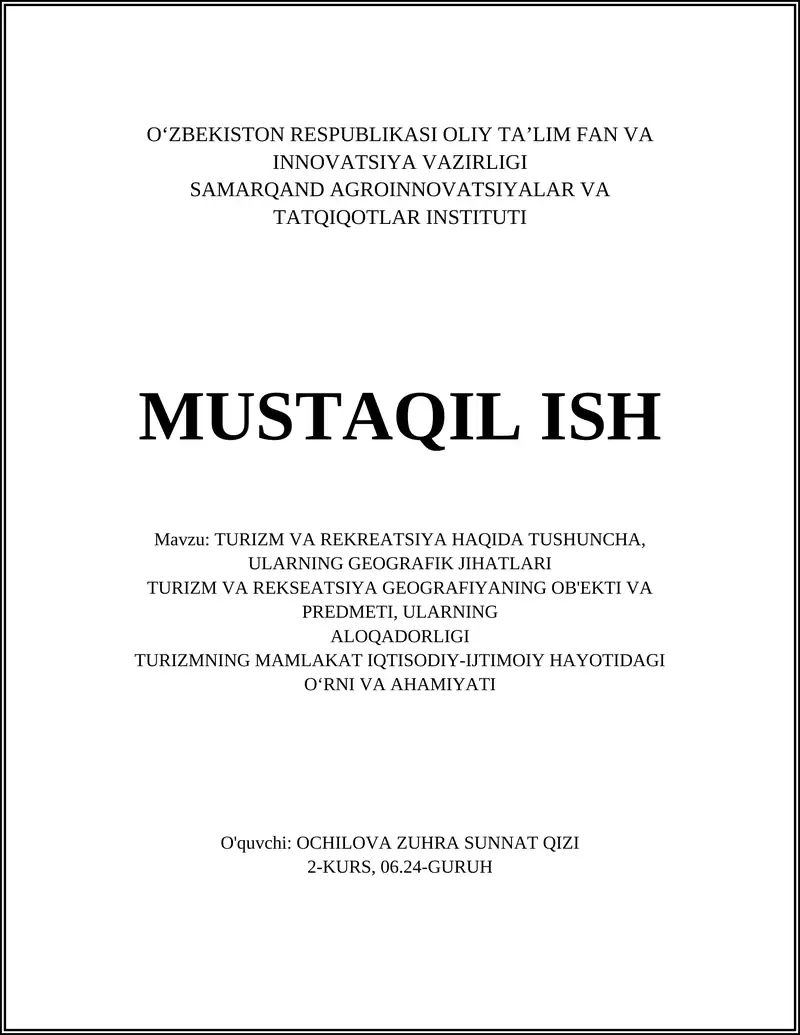 O‘ZBEKISTON RESPUBLIKASI OLIY TA’LIM FAN VA INNOVATSIYA VAZIRLIGI
SAMARQAND AGROINNOVATSIYALAR VA TATQIQOTLAR INSTITUTI

MUSTAQIL ISH

Mavzu: TURIZM VA REKREATSIYA HAQIDA TUSHUNCHA, ULARNING GEOGRAFIK JIHATLARI
TURIZM VA REKSEATSIYA GEOGRAFIYANING OB'EKTI VA PREDMETI, ULARNING
ALOQADORLIGI
TURIZMNING MAMLAKAT IQTISODIY-IJTIMOIY HAYOTIDAGI O‘RNI VA AHAMIYATI

O'quvchi: OCHILOVA ZUHRA SUNNAT QIZI
2-KURS, 06.24-GURUH